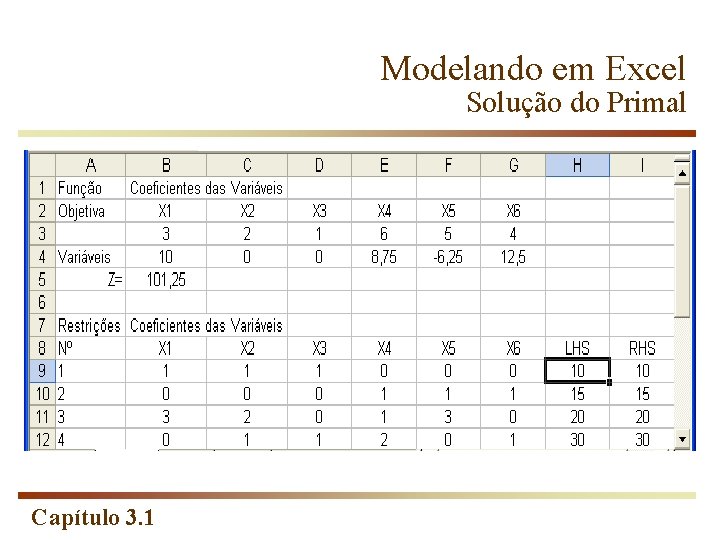 Modelando em Excel
Solução do Primal

| | A | B | C | D | E | F | G | H | I |
|---|---|---|---|---|---|---|---|---|---|
| 1 | Função | Coeficientes das Variáveis | | | | | | | |
| 2 | Objetiva | X1 | X2 | X3 | X4 | X5 | X6 | | |
| 3 | | 3 | 2 | 1 | 6 | 5 | 4 | | |
| 4 | Variáveis | 10 | 0 | 0 | 8,75 | -6,25 | 12,5 | | |
| 5 | Z= | 101,25 | | | | | | | |
| 6 | | | | | | | | | |
| 7 | Restrições | Coeficientes das Variáveis | | | | | | | |
| 8 | Nº | X1 | X2 | X3 | X4 | X5 | X6 | LHS | RHS |
| 9 | 1 | 1 | 1 | 1 | 0 | 0 | 0 | 10 | 10 |
| 10 | 2 | 0 | 0 | 0 | 1 | 1 | 1 | 15 | 15 |
| 11 | 3 | 3 | 2 | 0 | 1 | 3 | 0 | 20 | 20 |
| 12 | 4 | 0 | 1 | 1 | 2 | 0 | 1 | 30 | 30 |

Capítulo 3.1